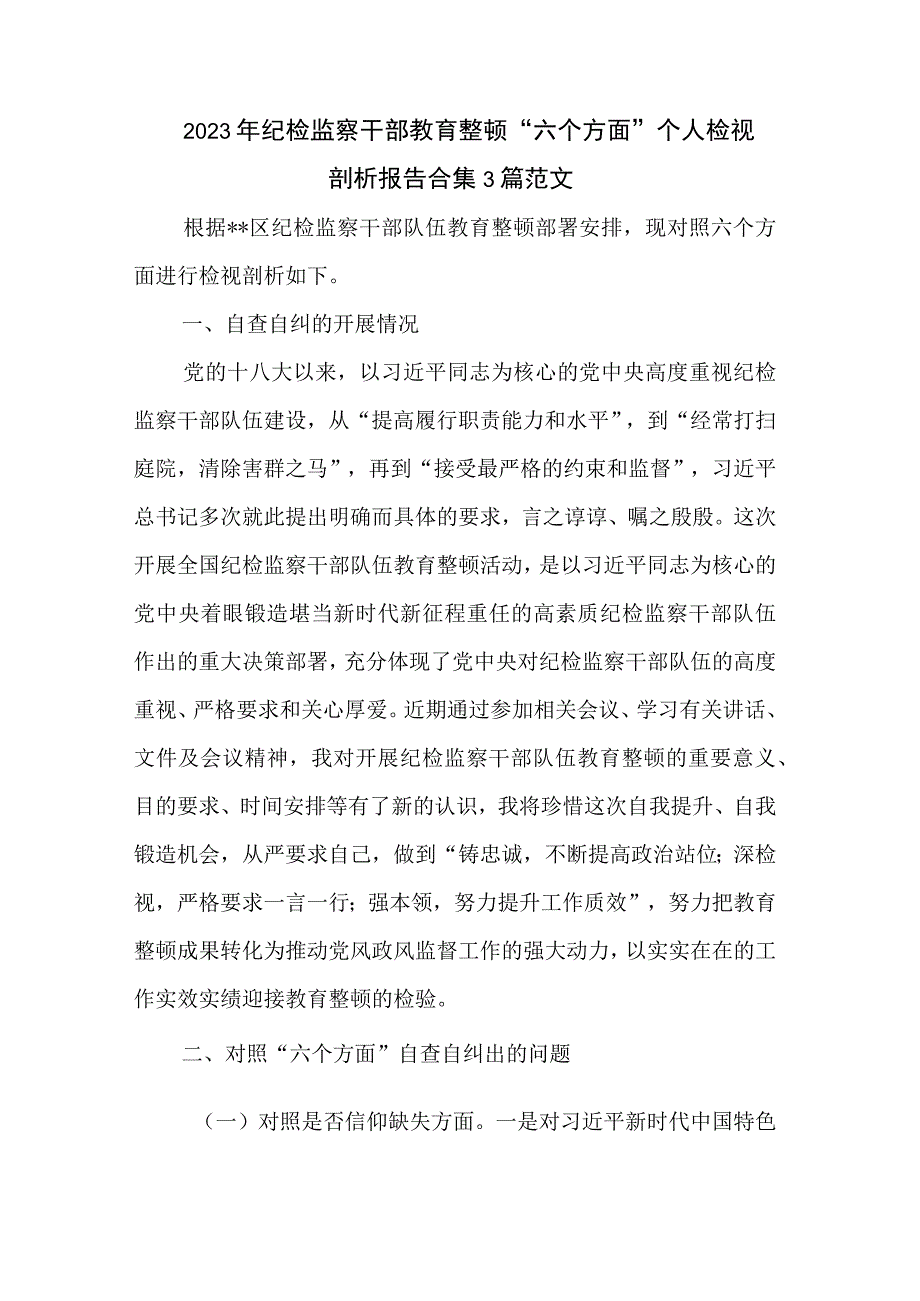 2023年纪检监察干部教育整顿“六个方面”个人检视剖析报告合集3篇范文

根据**区纪检监察干部队伍教育整顿部署安排，现对照六个方面进行检视剖析如下。

一、自查自纠的开展情况

党的十八大以来，以习近平同志为核心的党中央高度重视纪检监察干部队伍建设，从“提高履行职责能力和水平”，到“经常打扫庭院，清除害群之马”，再到“接受最严格的约束和监督”，习近平总书记多次就此提出明确而具体的要求，言之谆谆、嘱之殷殷。这次开展全国纪检监察干部队伍教育整顿活动，是以习近平同志为核心的党中央着眼锻造堪当新时代新征程重任的高素质纪检监察干部队伍作出的重大决策部署，充分体现了党中央对纪检监察干部队伍的高度重视、严格要求和关心厚爱。近期通过参加相关会议、学习有关讲话、文件及会议精神，我对开展纪检监察干部队伍教育整顿的重要意义、目的要求、时间安排等有了新的认识，我将珍惜这次自我提升、自我锻造机会，从严要求自己，做到“铸忠诚，不断提高政治站位;深检视，严格要求一言一行;强本领，努力提升工作质效”，努力把教育整顿成果转化为推动党风政风监督工作的强大动力，以实实在在的工作实效实绩迎接教育整顿的检验。

二、对照“六个方面”自查自纠出的问题

（一）对照是否信仰缺失方面。一是对习近平新时代中国特色